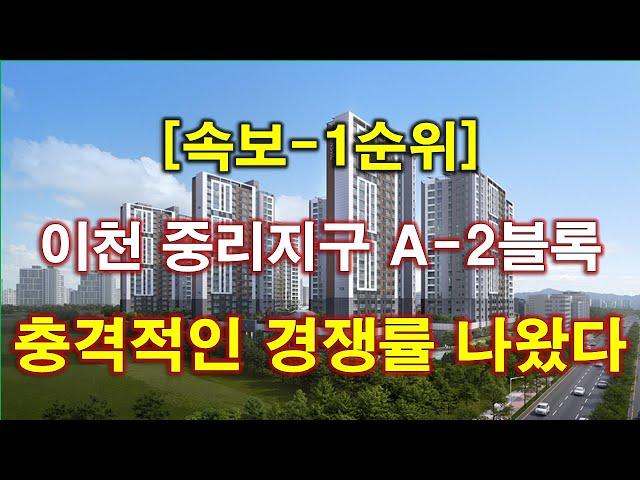 [속보-1순위]

이천 중리지구 A-2블록

충격적인 경쟁률 나왔다